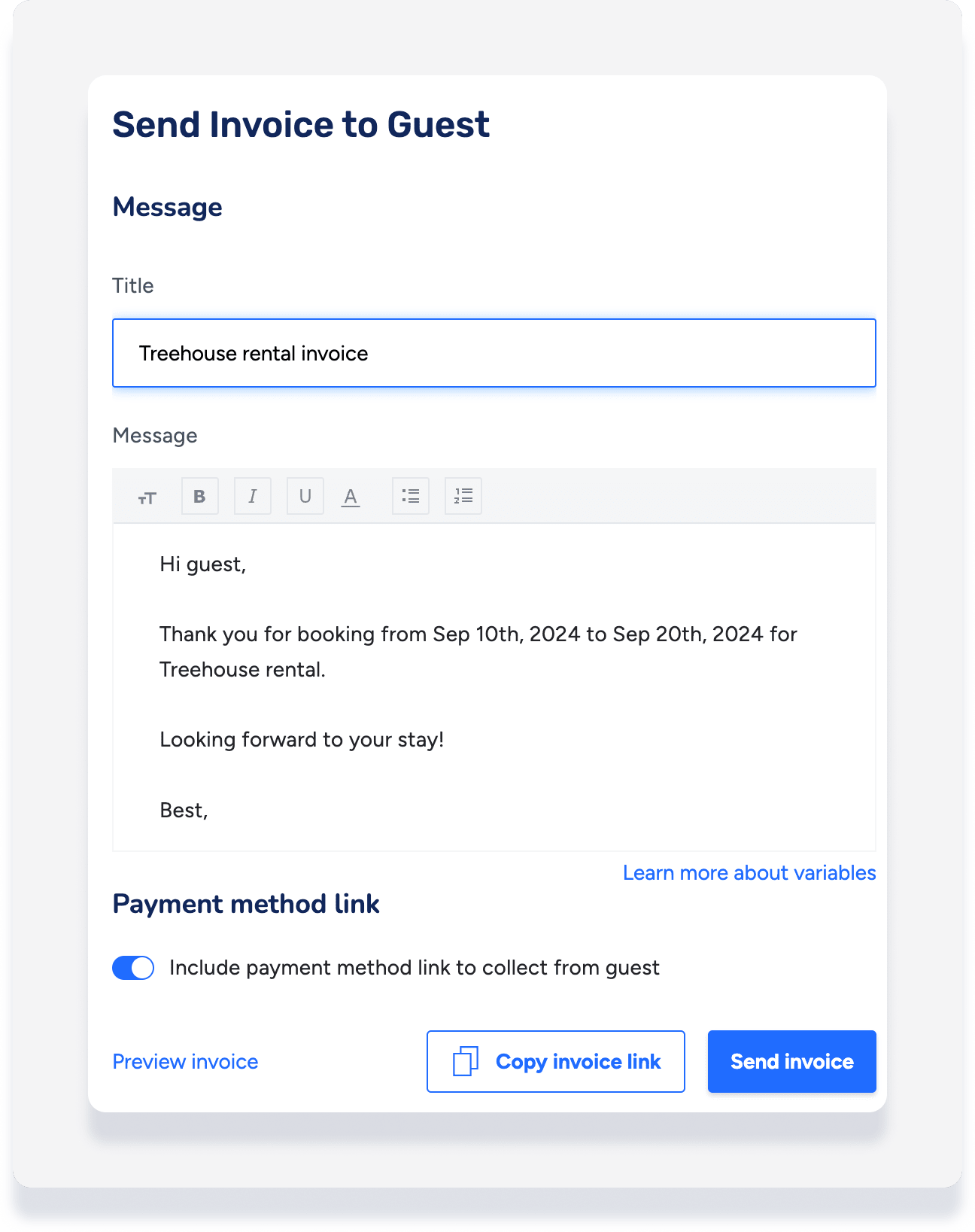 Send Invoice to Guest

Message

Title

Treehouse rental invoice

Message

B I U A

Hi guest,

Thank you for booking from Sep 10th, 2024 to Sep 20th, 2024 for Treehouse rental.

Looking forward to your stay!

Best,

Learn more about variables

Payment method link

Include payment method link to collect from guest

Preview invoice

Copy invoice link

Send invoice